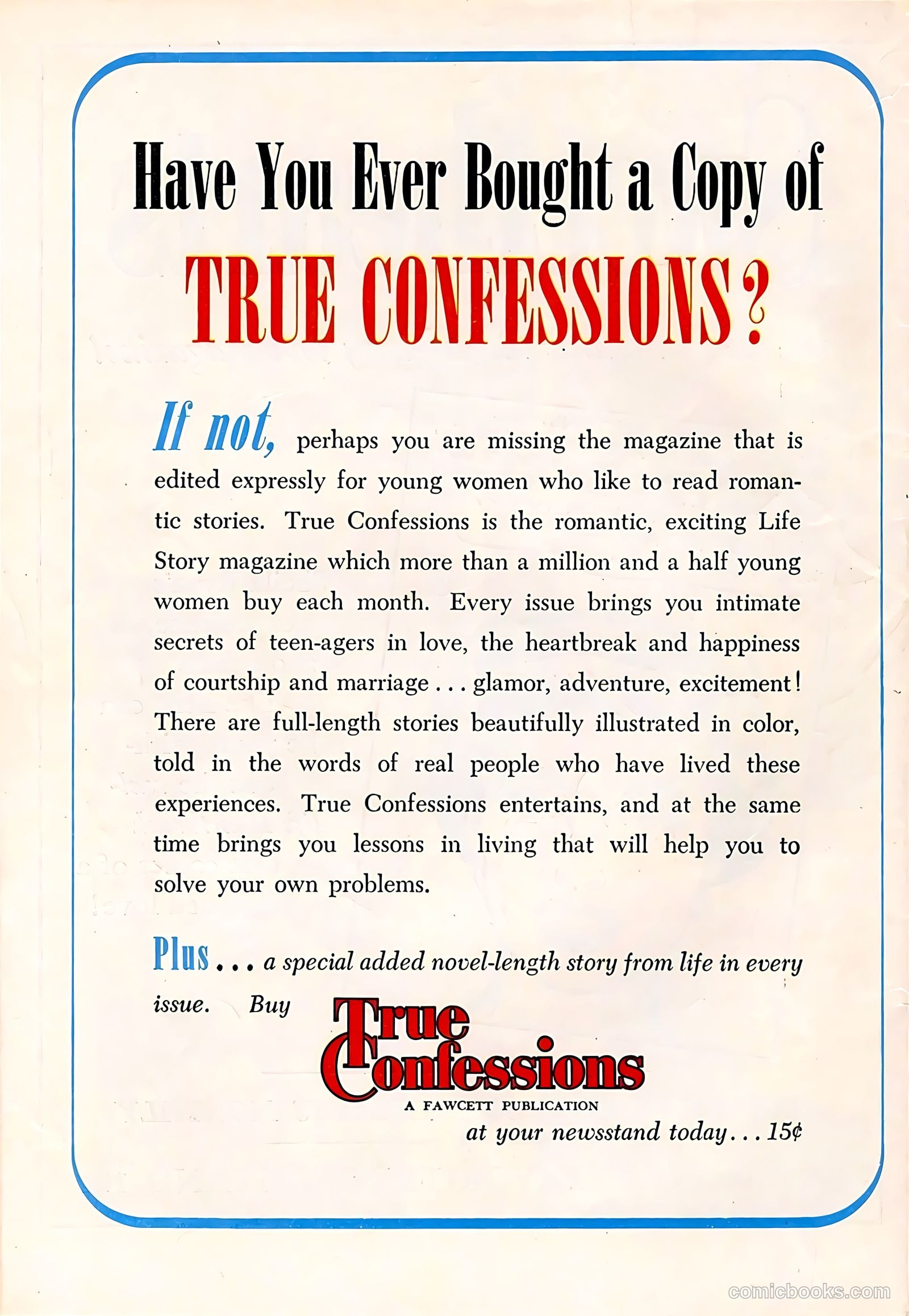 Have You Ever Bought a Copy of

TRUE CONFESSIONS?

If not, perhaps you are missing the magazine that is edited expressly for young women who like to read romantic stories. True Confessions is the romantic, exciting Life Story magazine which more than a million and a half young women buy each month. Every issue brings you intimate secrets of teen-agers in love, the heartbreak and happiness of courtship and marriage . . . glamor, adventure, excitement! There are full-length stories beautifully illustrated in color, told in the words of real people who have lived these experiences. True Confessions entertains, and at the same time brings you lessons in living that will help you to solve your own problems.

Plus . . . a special added novel-length story from life in every issue. Buy

True Confessions

A FAWCETT PUBLICATION

at your newsstand today . . . 15¢

comicbooks.com